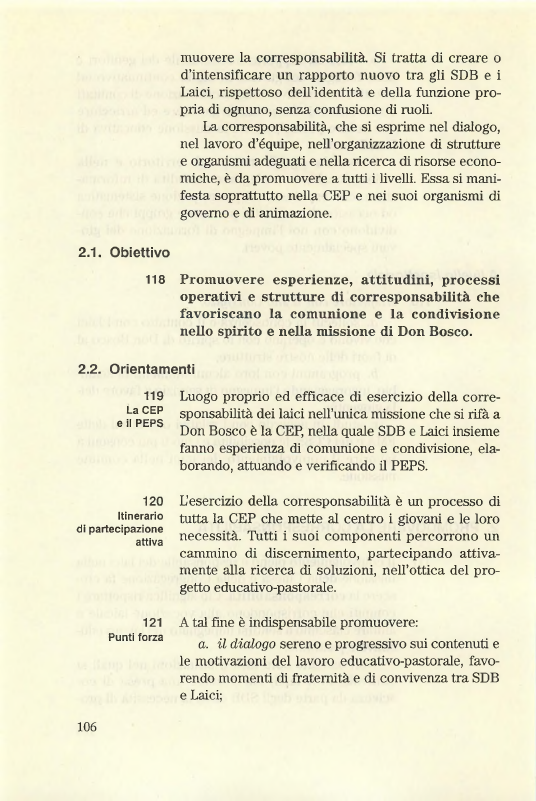 muovere la corresponsabilità. Si tratta di creare o d'intensificare un rapporto nuovo tra gli SDB e i Laici, rispettoso dell'identità e della funzione propria di ognuno, senza confusione di ruoli.

La corresponsabilità, che si esprime nel dialogo, nel lavoro d'équipe, nell'organizzazione di strutture e organismi adeguati e nella ricerca di risorse economiche, è da promuovere a tutti i livelli. Essa si manifesta soprattutto nella CEP e nei suoi organismi di governo e di animazione.

2.1. Obiettivo

118 Promuovere esperienze, attitudini, processi operativi e strutture di corresponsabilità che favoriscano la comunione e la condivisione nello spirito e nella missione di Don Bosco.

2.2. Orientamenti

119
La CEP e il PEPS

Luogo proprio ed efficace di esercizio della corresponsabilità dei laici nell'unica missione che si rifà a Don Bosco è la CEP, nella quale SDB e Laici insieme fanno esperienza di comunione e condivisione, elaborando, attuando e verificando il PEPS.

120
Itinerario di partecipazione attiva

L'esercizio della corresponsabilità è un processo di tutta la CEP che mette al centro i giovani e le loro necessità. Tutti i suoi componenti percorrono un cammino di discernimento, partecipando attivamente alla ricerca di soluzioni, nell'ottica del progetto educativo-pastorale.

121
Punti forza

A tal fine è indispensabile promuovere:

a. il dialogo sereno e progressivo sui contenuti e le motivazioni del lavoro educativo-pastorale, favorendo momenti di fraternità e di convivenza tra SDB e Laici;

106